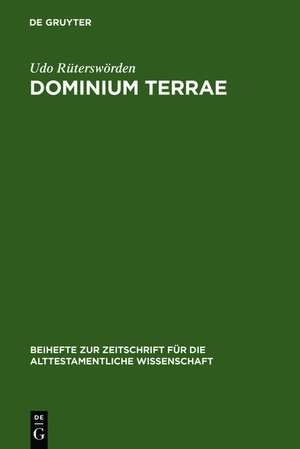 DE GRUYTER

Udo Rüterswörden
DOMINIUM TERRAE

BEIHEFTE ZUR ZEITSCHRIFT FÜR DIE ALTTESTAMENTLICHE WISSENSCHAFT

DE
G